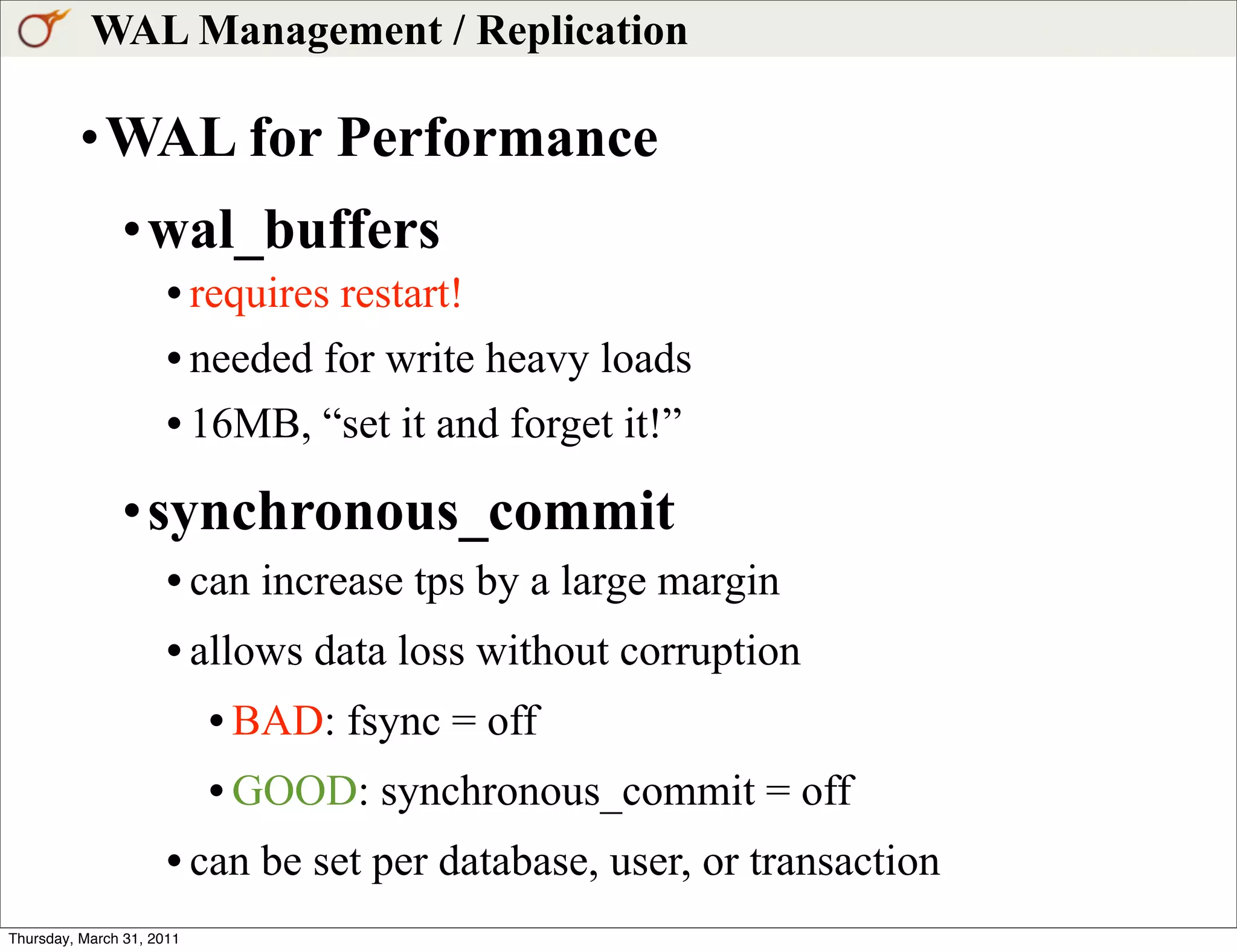 WAL Management / Replication

• WAL for Performance

• wal_buffers

• requires restart!

• needed for write heavy loads

• 16MB, "set it and forget it!"

• synchronous_commit

• can increase tps by a large margin

• allows data loss without corruption

• BAD: fsync = off

• GOOD: synchronous_commit = off

• can be set per database, user, or transaction

Thursday, March 31, 2011